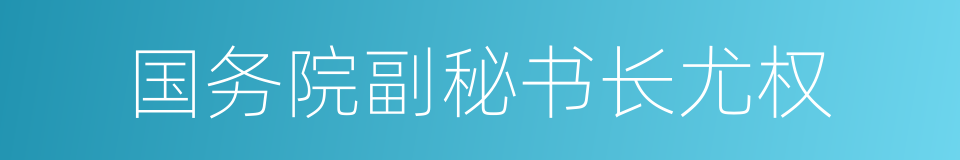 国务院副秘书长尤权